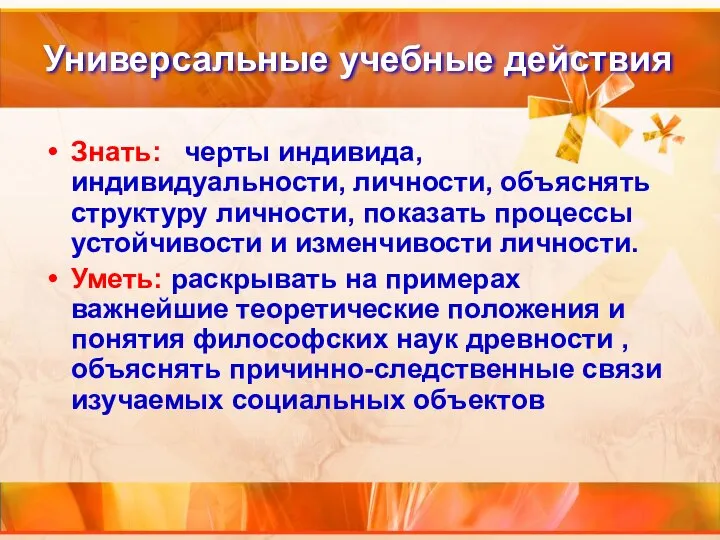 Универсальные учебные действия

• Знать: черты индивида, индивидуальности, личности, объяснять структуру личности, показать процессы устойчивости и изменчивости личности.

• Уметь: раскрывать на примерах важнейшие теоретические положения и понятия философских наук древности , объяснять причинно-следственные связи изучаемых социальных объектов